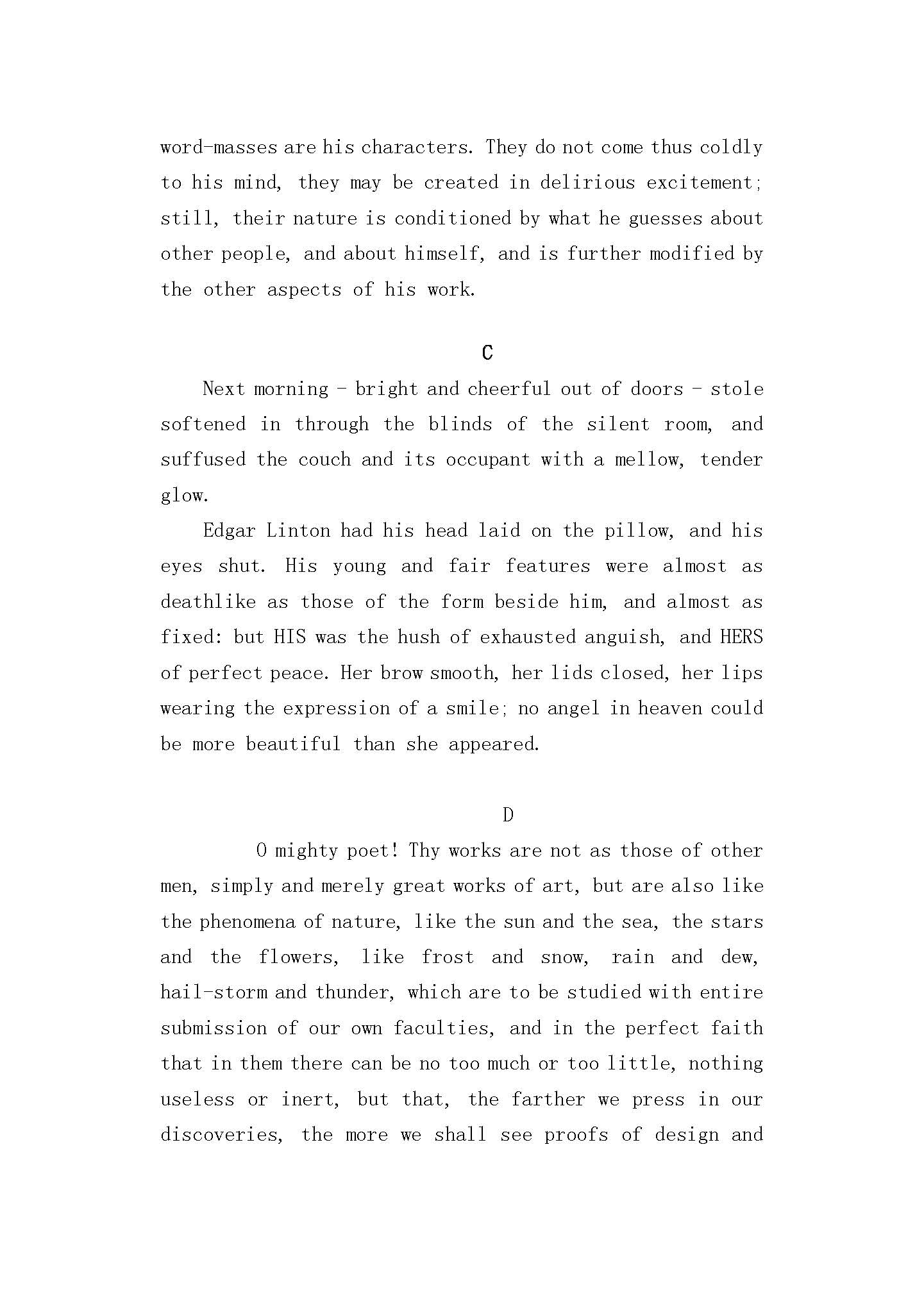 word-masses are his characters. They do not come thus coldly to his mind, they may be created in delirious excitement; still, their nature is conditioned by what he guesses about other people, and about himself, and is further modified by the other aspects of his work.

C

Next morning - bright and cheerful out of doors - stole softened in through the blinds of the silent room, and suffused the couch and its occupant with a mellow, tender glow.

Edgar Linton had his head laid on the pillow, and his eyes shut. His young and fair features were almost as deathlike as those of the form beside him, and almost as fixed: but HIS was the hush of exhausted anguish, and HERS of perfect peace. Her brow smooth, her lids closed, her lips wearing the expression of a smile; no angel in heaven could be more beautiful than she appeared.

D

O mighty poet! Thy works are not as those of other men, simply and merely great works of art, but are also like the phenomena of nature, like the sun and the sea, the stars and the flowers, like frost and snow, rain and dew, hail-storm and thunder, which are to be studied with entire submission of our own faculties, and in the perfect faith that in them there can be no too much or too little, nothing useless or inert, but that, the farther we press in our discoveries, the more we shall see proofs of design and